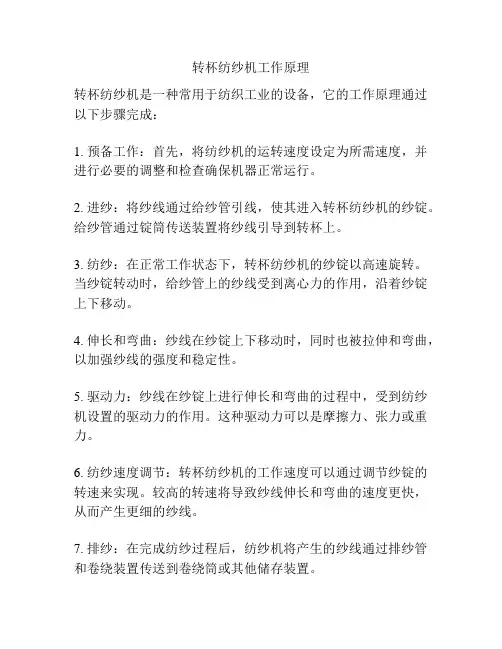 转杯纺纱机工作原理

转杯纺纱机是一种常用于纺织工业的设备，它的工作原理通过以下步骤完成：

1. 预备工作：首先，将纺纱机的运转速度设定为所需速度，并进行必要的调整和检查确保机器正常运行。

2. 进纱：将纱线通过给纱管引线，使其进入转杯纺纱机的纱锭。给纱管通过锭筒传送装置将纱线引导到转杯上。

3. 纺纱：在正常工作状态下，转杯纺纱机的纱锭以高速旋转。当纱锭转动时，给纱管上的纱线受到离心力的作用，沿着纱锭上下移动。

4. 伸长和弯曲：纱线在纱锭上下移动时，同时也被拉伸和弯曲，以加强纱线的强度和稳定性。

5. 驱动力：纱线在纱锭上进行伸长和弯曲的过程中，受到纺纱机设置的驱动力的作用。这种驱动力可以是摩擦力、张力或重力。

6. 纺纱速度调节：转杯纺纱机的工作速度可以通过调节纱锭的转速来实现。较高的转速将导致纱线伸长和弯曲的速度更快，从而产生更细的纱线。

7. 排纱：在完成纺纱过程后，纺纱机将产生的纱线通过排纱管和卷绕装置传送到卷绕筒或其他储存装置。